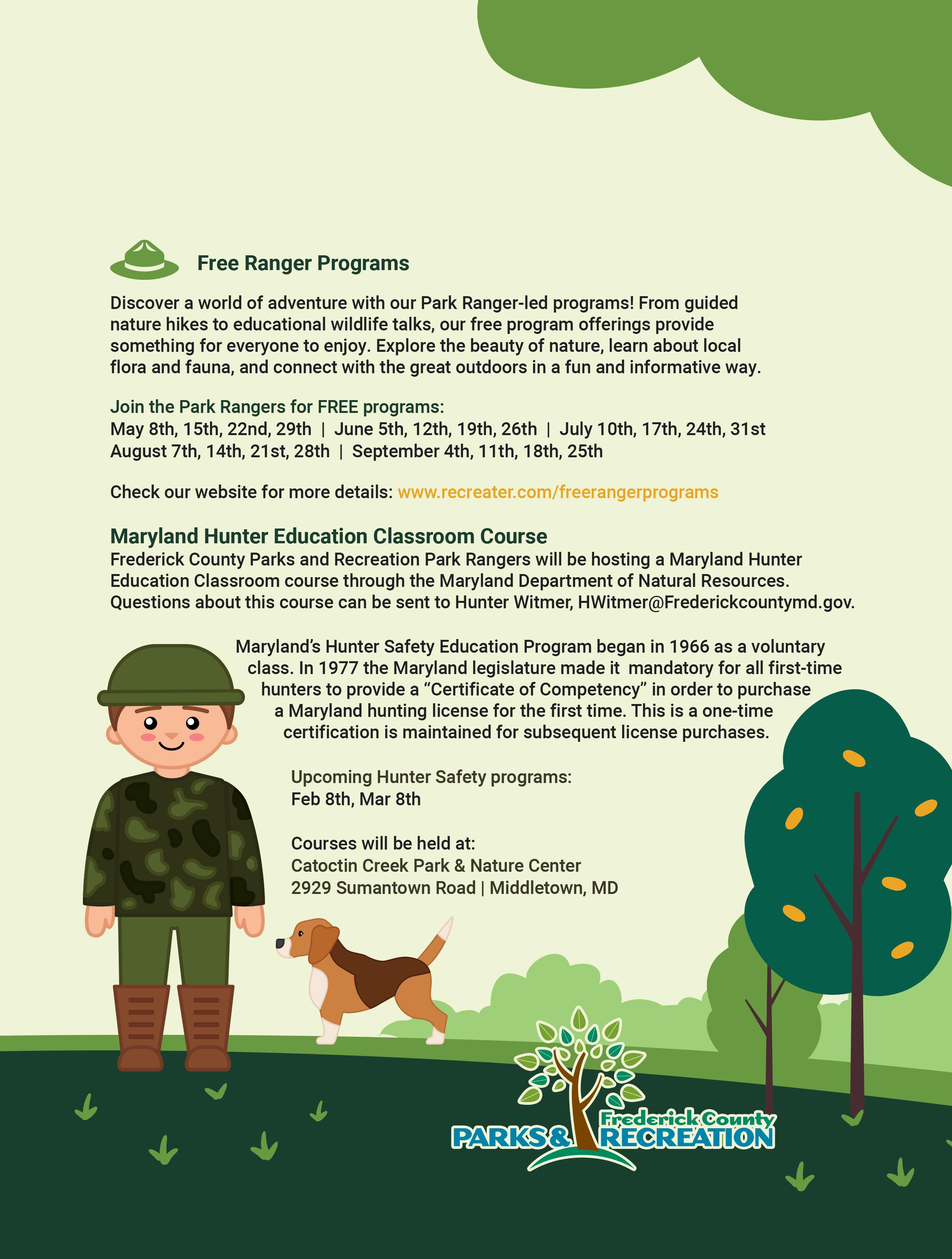 Free Ranger Programs

Discover a world of adventure with our Park Ranger-led programs! From guided nature hikes to educational wildlife talks, our free program offerings provide something for everyone to enjoy. Explore the beauty of nature, learn about local flora and fauna, and connect with the great outdoors in a fun and informative way.

Join the Park Rangers for FREE programs:
May 8th, 15th, 22nd, 29th | June 5th, 12th, 19th, 26th | July 10th, 17th, 24th, 31st
August 7th, 14th, 21st, 28th | September 4th, 11th, 18th, 25th

Check our website for more details: www.recreater.com/freerangerprograms

Maryland Hunter Education Classroom Course
Frederick County Parks and Recreation Park Rangers will be hosting a Maryland Hunter Education Classroom course through the Maryland Department of Natural Resources. Questions about this course can be sent to Hunter Witmer, HWitmer@Frederickcountymd.gov.

Maryland's Hunter Safety Education Program began in 1966 as a voluntary class. In 1977 the Maryland legislature made it mandatory for all first-time hunters to provide a "Certificate of Competency" in order to purchase a Maryland hunting license for the first time. This is a one-time certification is maintained for subsequent license purchases.

Upcoming Hunter Safety programs:
Feb 8th, Mar 8th

Courses will be held at:
Catoctin Creek Park & Nature Center
2929 Sumantown Road | Middletown, MD

Frederick County
PARKS & RECREATION